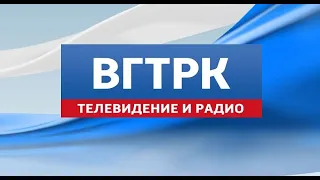 ВГТРК
ТЕЛЕВИДЕНИЕ И РАДИО